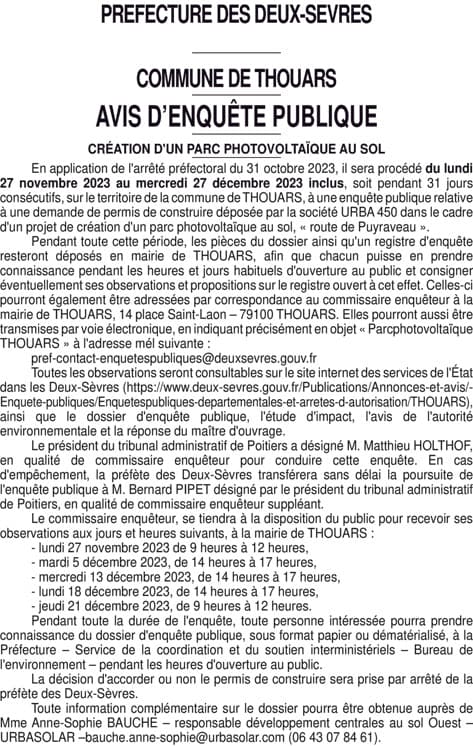 PREFECTURE DES DEUX-SEVRES

COMMUNE DE THOUARS

AVIS D'ENQUÊTE PUBLIQUE

CRÉATION D'UN PARC PHOTOVOLTAÏQUE AU SOL

En application de l'arrêté préfectoral du 31 octobre 2023, il sera procédé du lundi 27 novembre 2023 au mercredi 27 décembre 2023 inclus, soit pendant 31 jours consécutifs, sur le territoire de la commune de THOUARS, à une enquête publique relative à une demande de permis de construire déposée par la société URBA 450 dans le cadre d'un projet de création d'un parc photovoltaïque au sol, « route de Puyraveau ».

Pendant toute cette période, les pièces du dossier ainsi qu'un registre d'enquête resteront déposés en mairie de THOUARS, afin que chacun puisse en prendre connaissance pendant les heures et jours habituels d'ouverture au public et consigner éventuellement ses observations et propositions sur le registre ouvert à cet effet. Celles-ci pourront également être adressées par correspondance au commissaire enquêteur à la mairie de THOUARS, 14 place Saint-Laon – 79100 THOUARS. Elles pourront aussi être transmises par voie électronique, en indiquant précisément en objet « Parcphotovoltaïque THOUARS » à l'adresse mél suivante :

pref-contact-enquetespubliques@deuxsevres.gouv.fr

Toutes les observations seront consultables sur le site internet des services de l'État dans les Deux-Sèvres (https://www.deux-sevres.gouv.fr/Publications/Annonces-et-avis/-Enquete-publiques/Enquetespubliques-departementales-et-arretes-d-autorisation/THOUARS), ainsi que le dossier d'enquête publique, l'étude d'impact, l'avis de l'autorité environnementale et la réponse du maître d'ouvrage.

Le président du tribunal administratif de Poitiers a désigné M. Matthieu HOLTHOF, en qualité de commissaire enquêteur pour conduire cette enquête. En cas d'empêchement, la préfète des Deux-Sèvres transférera sans délai la poursuite de l'enquête publique à M. Bernard PIPET désigné par le président du tribunal administratif de Poitiers, en qualité de commissaire enquêteur suppléant.

Le commissaire enquêteur, se tiendra à la disposition du public pour recevoir ses observations aux jours et heures suivants, à la mairie de THOUARS :
- lundi 27 novembre 2023 de 9 heures à 12 heures,
- mardi 5 décembre 2023, de 14 heures à 17 heures,
- mercredi 13 décembre 2023, de 14 heures à 17 heures,
- lundi 18 décembre 2023, de 14 heures à 17 heures,
- jeudi 21 décembre 2023, de 9 heures à 12 heures.

Pendant toute la durée de l'enquête, toute personne intéressée pourra prendre connaissance du dossier d'enquête publique, sous format papier ou dématérialisé, à la Préfecture – Service de la coordination et du soutien interministériels – Bureau de l'environnement – pendant les heures d'ouverture au public.

La décision d'accorder ou non le permis de construire sera prise par arrêté de la préfète des Deux-Sèvres.

Toute information complémentaire sur le dossier pourra être obtenue auprès de Mme Anne-Sophie BAUCHE – responsable développement centrales au sol Ouest – URBASOLAR –bauche.anne-sophie@urbasolar.com (06 43 07 84 61).